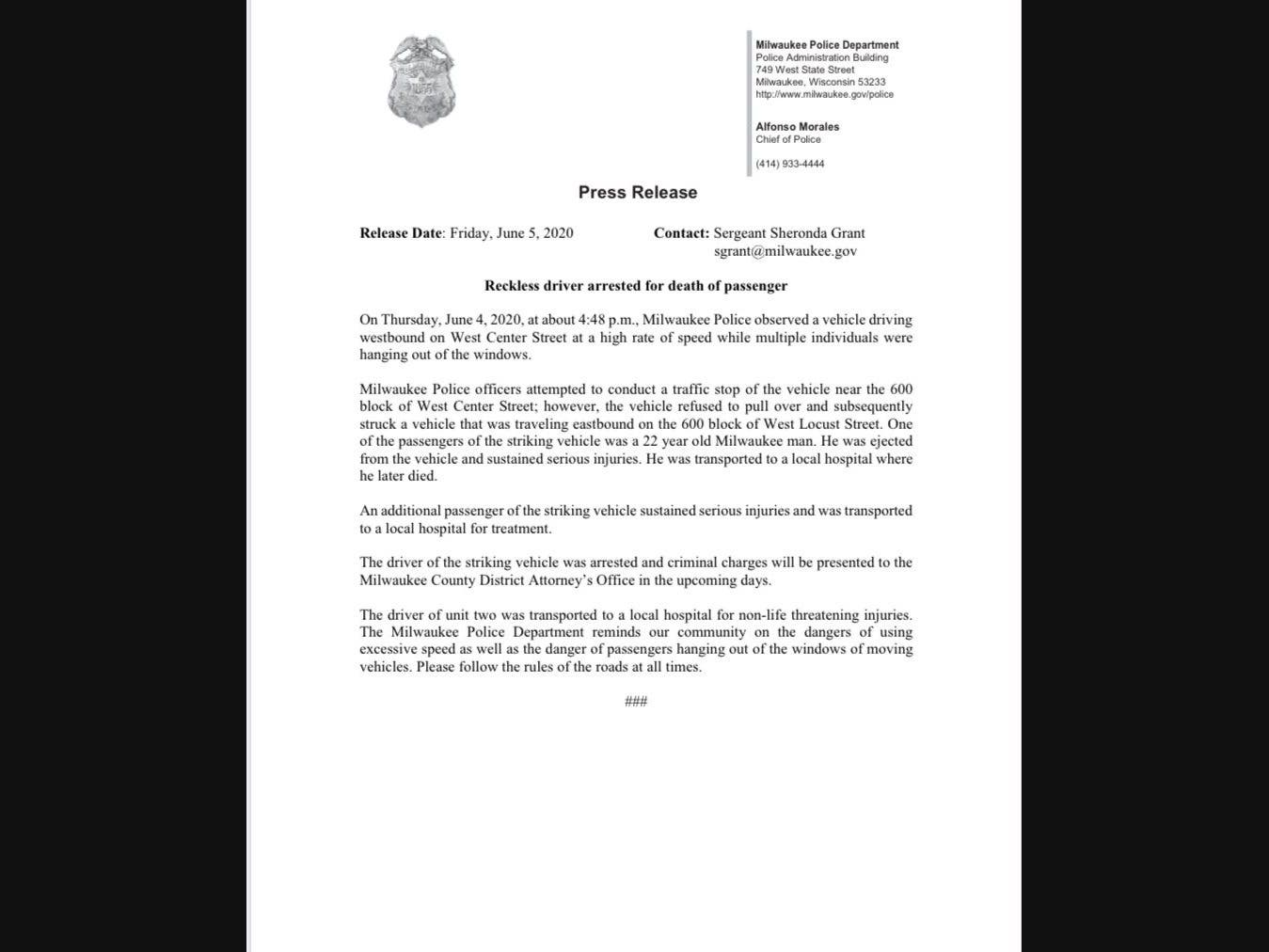 Milwaukee Police Department
Police Administration Building
749 West State Street
Milwaukee, Wisconsin 53233
http://www.milwaukee.gov/police

Alfonso Morales
Chief of Police

(414) 933-4444

Press Release

Release Date: Friday, June 5, 2020

Contact: Sergeant Sheronda Grant
sgrant@milwaukee.gov

Reckless driver arrested for death of passenger

On Thursday, June 4, 2020, at about 4:48 p.m., Milwaukee Police observed a vehicle driving westbound on West Center Street at a high rate of speed while multiple individuals were hanging out of the windows.

Milwaukee Police officers attempted to conduct a traffic stop of the vehicle near the 600 block of West Center Street; however, the vehicle refused to pull over and subsequently struck a vehicle that was traveling eastbound on the 600 block of West Locust Street. One of the passengers of the striking vehicle was a 22 year old Milwaukee man. He was ejected from the vehicle and sustained serious injuries. He was transported to a local hospital where he later died.

An additional passenger of the striking vehicle sustained serious injuries and was transported to a local hospital for treatment.

The driver of the striking vehicle was arrested and criminal charges will be presented to the Milwaukee County District Attorney's Office in the upcoming days.

The driver of unit two was transported to a local hospital for non-life threatening injuries. The Milwaukee Police Department reminds our community on the dangers of using excessive speed as well as the danger of passengers hanging out of the windows of moving vehicles. Please follow the rules of the roads at all times.

###